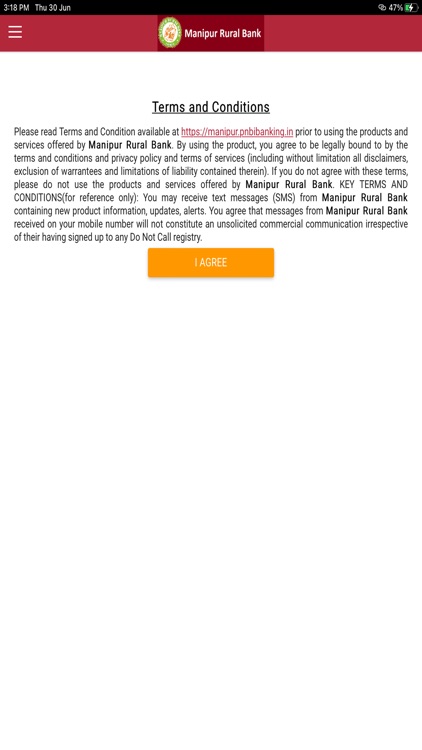 3:18 PM Thu 30 Jun

47%

Manipur Rural Bank

Terms and Conditions

Please read Terms and Condition available at https://manipur.pnbibanking.in prior to using the products and services offered by Manipur Rural Bank. By using the product, you agree to be legally bound to by the terms and conditions and privacy policy and terms of services (including without limitation all disclaimers, exclusion of warrantees and limitations of liability contained therein). If you do not agree with these terms, please do not use the products and services offered by Manipur Rural Bank. KEY TERMS AND CONDITIONS(for reference only): You may receive text messages (SMS) from Manipur Rural Bank containing new product information, updates, alerts. You agree that messages from Manipur Rural Bank received on your mobile number will not constitute an unsolicited commercial communication irrespective of their having signed up to any Do Not Call registry.

I AGREE